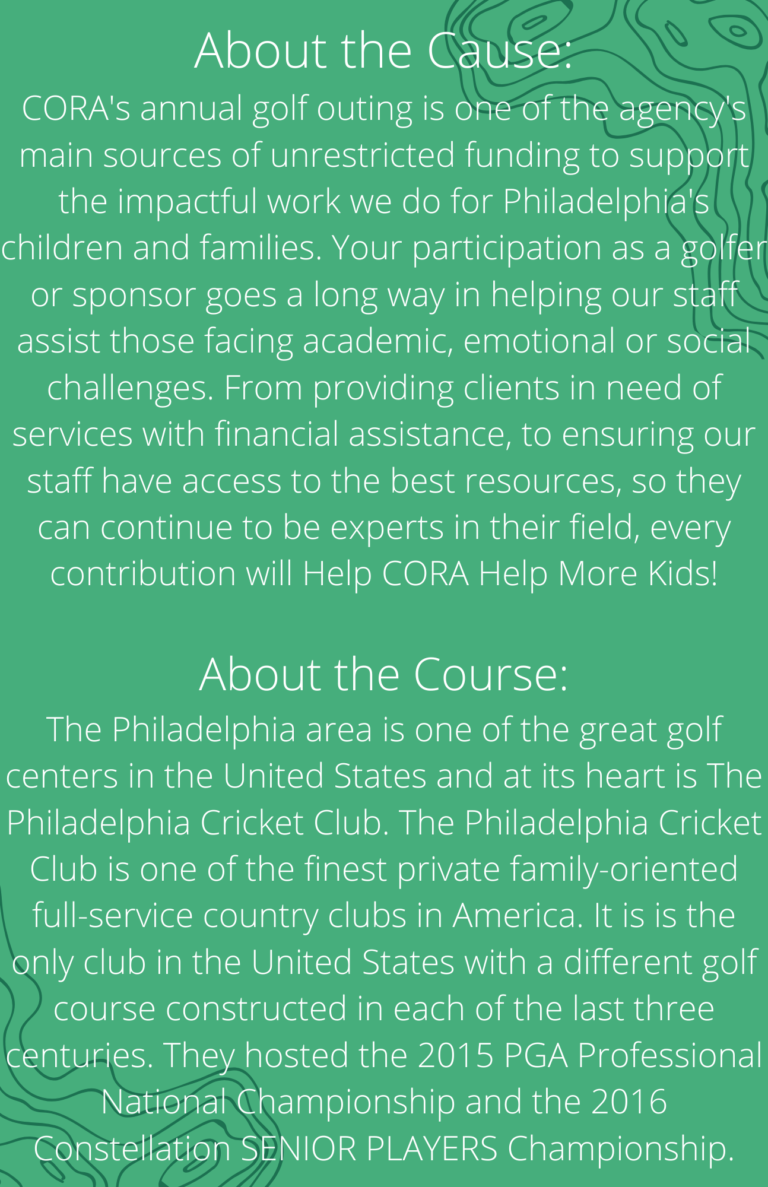 About the Cause:
CORA's annual golf outing is one of the agency's main sources of unrestricted funding to support the impactful work we do for Philadelphia's children and families. Your participation as a golfer or sponsor goes a long way in helping our staff assist those facing academic, emotional or social challenges. From providing clients in need of services with financial assistance, to ensuring our staff have access to the best resources, so they can continue to be experts in their field, every contribution will Help CORA Help More Kids!

About the Course:
The Philadelphia area is one of the great golf centers in the United States and at its heart is The Philadelphia Cricket Club. The Philadelphia Cricket Club is one of the finest private family-oriented full-service country clubs in America. It is is the only club in the United States with a different golf course constructed in each of the last three centuries. They hosted the 2015 PGA Professional National Championship and the 2016 Constellation SENIOR PLAYERS Championship.